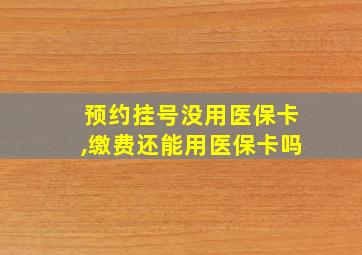 预约挂号没用医保卡,缴费还能用医保卡吗